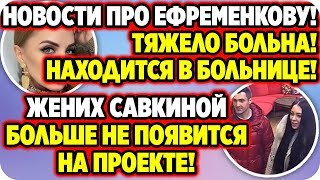 НОВОСТИ ПРО ЕФРЕМЕНКОВУ!
ТЯЖЕЛО БОЛЬНА!
НАХОДИТСЯ В БОЛЬНИЦЕ!
ЖЕНИХ САВКИНОЙ
БОЛЬШЕ НЕ ПОЯВИТСЯ
НА ПРОЕКТЕ!